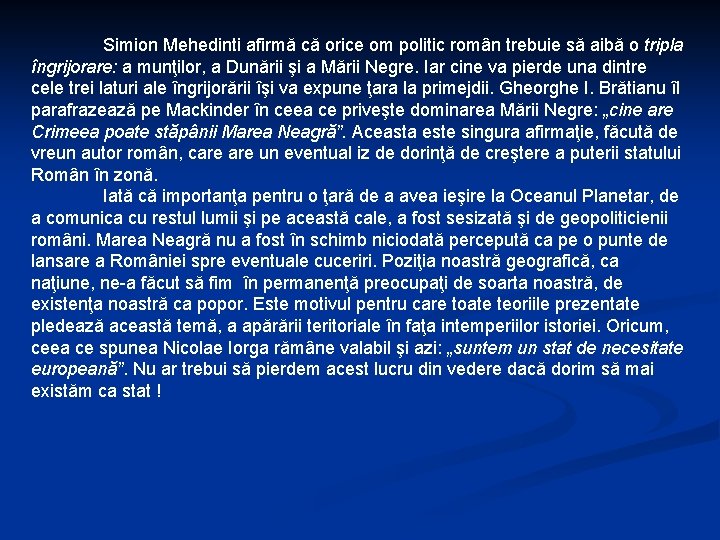 Simion Mehedinti afirmă că orice om politic român trebuie să aibă o tripla îngrijorare: a munţilor, a Dunării şi a Mării Negre. Iar cine va pierde una dintre cele trei laturi ale îngrijorării îşi va expune ţara la primejdii. Gheorghe I. Brătianu îl parafrazează pe Mackinder în ceea ce priveşte dominarea Mării Negre: „cine are Crimeea poate stăpânii Marea Neagră”. Aceasta este singura afirmaţie, făcută de vreun autor român, care are un eventual iz de dorinţă de creştere a puterii statului Român în zonă.

Iată că importanţa pentru o ţară de a avea ieşire la Oceanul Planetar, de a comunica cu restul lumii şi pe această cale, a fost sesizată şi de geopoliticienii români. Marea Neagră nu a fost în schimb niciodată percepută ca pe o punte de lansare a României spre eventuale cuceriri. Poziţia noastră geografică, ca naţiune, ne-a făcut să fim în permanenţă preocupaţi de soarta noastră, de existenţa noastră ca popor. Este motivul pentru care toate teoriile prezentate pledează această temă, a apărării teritoriale în faţa intemperiilor istoriei. Oricum, ceea ce spunea Nicolae Iorga rămâne valabil şi azi: „suntem un stat de necesitate europeană”. Nu ar trebui să pierdem acest lucru din vedere dacă dorim să mai existăm ca stat !